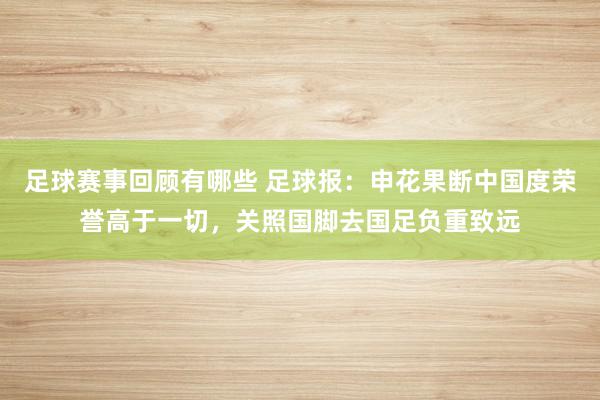 足球赛事回顾有哪些 足球报：申花果断中国度荣誉高于一切，关照国脚去国足负重致远